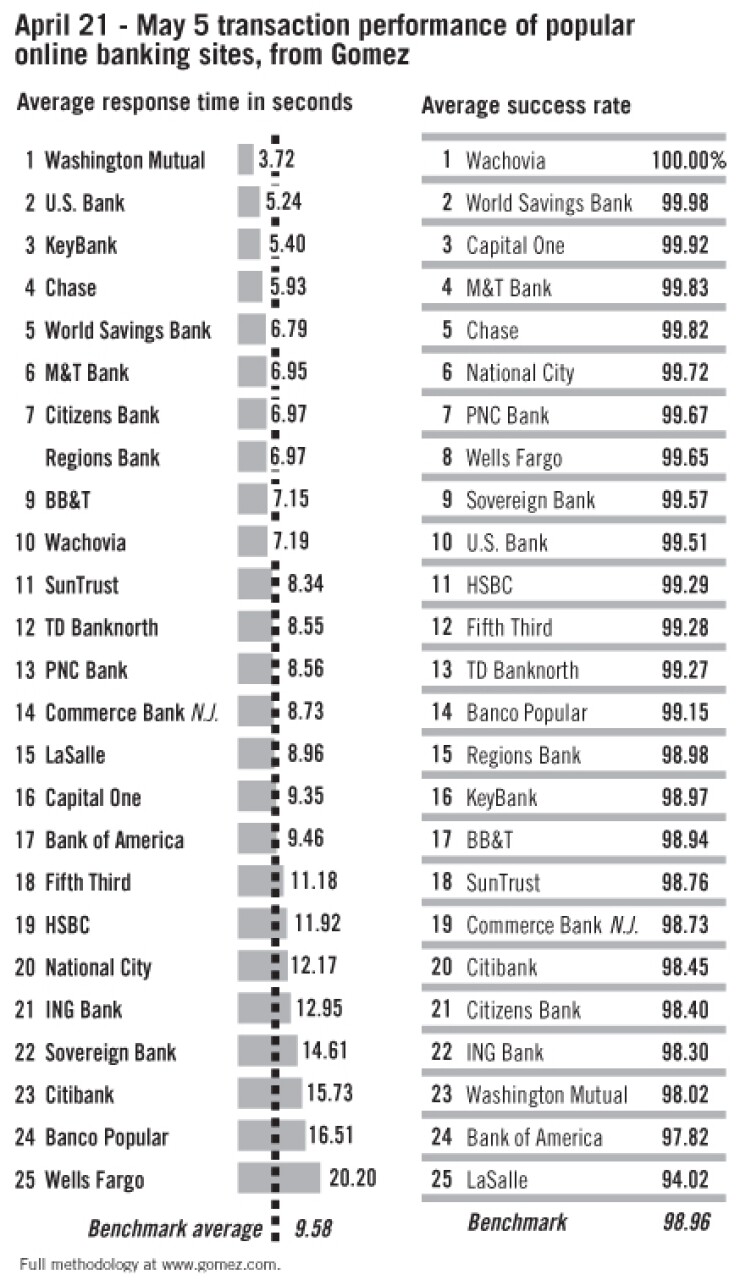 April 21 - May 5 transaction performance of popular online banking sites, from Gomez

Average response time in seconds

| | | |
|---|---|---|
| 1 | Washington Mutual | 3.72 |
| 2 | U.S. Bank | 5.24 |
| 3 | KeyBank | 5.40 |
| 4 | Chase | 5.93 |
| 5 | World Savings Bank | 6.79 |
| 6 | M&T Bank | 6.95 |
| 7 | Citizens Bank | 6.97 |
| | Regions Bank | 6.97 |
| 9 | BB&T | 7.15 |
| 10 | Wachovia | 7.19 |
| 11 | SunTrust | 8.34 |
| 12 | TD Banknorth | 8.55 |
| 13 | PNC Bank | 8.56 |
| 14 | Commerce Bank N.J. | 8.73 |
| 15 | LaSalle | 8.96 |
| 16 | Capital One | 9.35 |
| 17 | Bank of America | 9.46 |
| 18 | Fifth Third | 11.18 |
| 19 | HSBC | 11.92 |
| 20 | National City | 12.17 |
| 21 | ING Bank | 12.95 |
| 22 | Sovereign Bank | 14.61 |
| 23 | Citibank | 15.73 |
| 24 | Banco Popular | 16.51 |
| 25 | Wells Fargo | 20.20 |
| | Benchmark average | 9.58 |

Average success rate

| | | |
|---|---|---|
| 1 | Wachovia | 100.00% |
| 2 | World Savings Bank | 99.98 |
| 3 | Capital One | 99.92 |
| 4 | M&T Bank | 99.83 |
| 5 | Chase | 99.82 |
| 6 | National City | 99.72 |
| 7 | PNC Bank | 99.67 |
| 8 | Wells Fargo | 99.65 |
| 9 | Sovereign Bank | 99.57 |
| 10 | U.S. Bank | 99.51 |
| 11 | HSBC | 99.29 |
| 12 | Fifth Third | 99.28 |
| 13 | TD Banknorth | 99.27 |
| 14 | Banco Popular | 99.15 |
| 15 | Regions Bank | 98.98 |
| 16 | KeyBank | 98.97 |
| 17 | BB&T | 98.94 |
| 18 | SunTrust | 98.76 |
| 19 | Commerce Bank N.J. | 98.73 |
| 20 | Citibank | 98.45 |
| 21 | Citizens Bank | 98.40 |
| 22 | ING Bank | 98.30 |
| 23 | Washington Mutual | 98.02 |
| 24 | Bank of America | 97.82 |
| 25 | LaSalle | 94.02 |
| | Benchmark | 98.96 |

Full methodology at www.gomez.com.